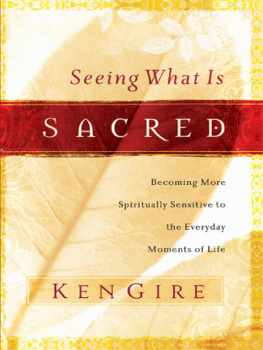 Seeing What Is

SACRED

Becoming More Spiritually Sensitive to the Everyday Moments of Life

KEN GIRE